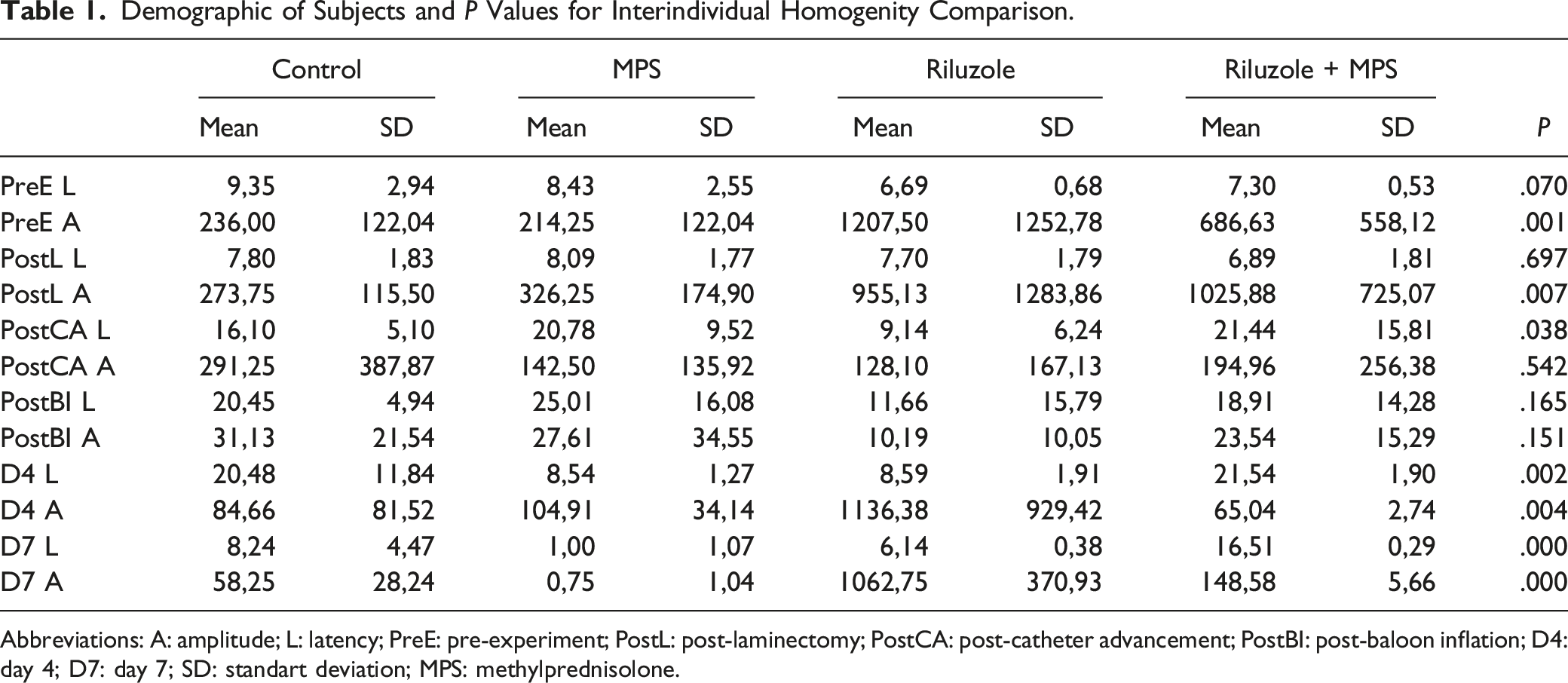 Table 1. Demographic of Subjects and P Values for Interindividual Homogenity Comparison.

| | Control | | MPS | | Riluzole | | Riluzole + MPS | | |
|---|---|---|---|---|---|---|---|---|---|
| | Mean | SD | Mean | SD | Mean | SD | Mean | SD | P |
| PreE L | 9,35 | 2,94 | 8,43 | 2,55 | 6,69 | 0,68 | 7,30 | 0,53 | .070 |
| PreE A | 236,00 | 122,04 | 214,25 | 122,04 | 1207,50 | 1252,78 | 686,63 | 558,12 | .001 |
| PostL L | 7,80 | 1,83 | 8,09 | 1,77 | 7,70 | 1,79 | 6,89 | 1,81 | .697 |
| PostL A | 273,75 | 115,50 | 326,25 | 174,90 | 955,13 | 1283,86 | 1025,88 | 725,07 | .007 |
| PostCA L | 16,10 | 5,10 | 20,78 | 9,52 | 9,14 | 6,24 | 21,44 | 15,81 | .038 |
| PostCA A | 291,25 | 387,87 | 142,50 | 135,92 | 128,10 | 167,13 | 194,96 | 256,38 | .542 |
| PostBI L | 20,45 | 4,94 | 25,01 | 16,08 | 11,66 | 15,79 | 18,91 | 14,28 | .165 |
| PostBI A | 31,13 | 21,54 | 27,61 | 34,55 | 10,19 | 10,05 | 23,54 | 15,29 | .151 |
| D4 L | 20,48 | 11,84 | 8,54 | 1,27 | 8,59 | 1,91 | 21,54 | 1,90 | .002 |
| D4 A | 84,66 | 81,52 | 104,91 | 34,14 | 1136,38 | 929,42 | 65,04 | 2,74 | .004 |
| D7 L | 8,24 | 4,47 | 1,00 | 1,07 | 6,14 | 0,38 | 16,51 | 0,29 | .000 |
| D7 A | 58,25 | 28,24 | 0,75 | 1,04 | 1062,75 | 370,93 | 148,58 | 5,66 | .000 |

Abbreviations: A: amplitude; L: latency; PreE: pre-experiment; PostL: post-laminectomy; PostCA: post-catheter advancement; PostBI: post-baloon inflation; D4: day 4; D7: day 7; SD: standart deviation; MPS: methylprednisolone.